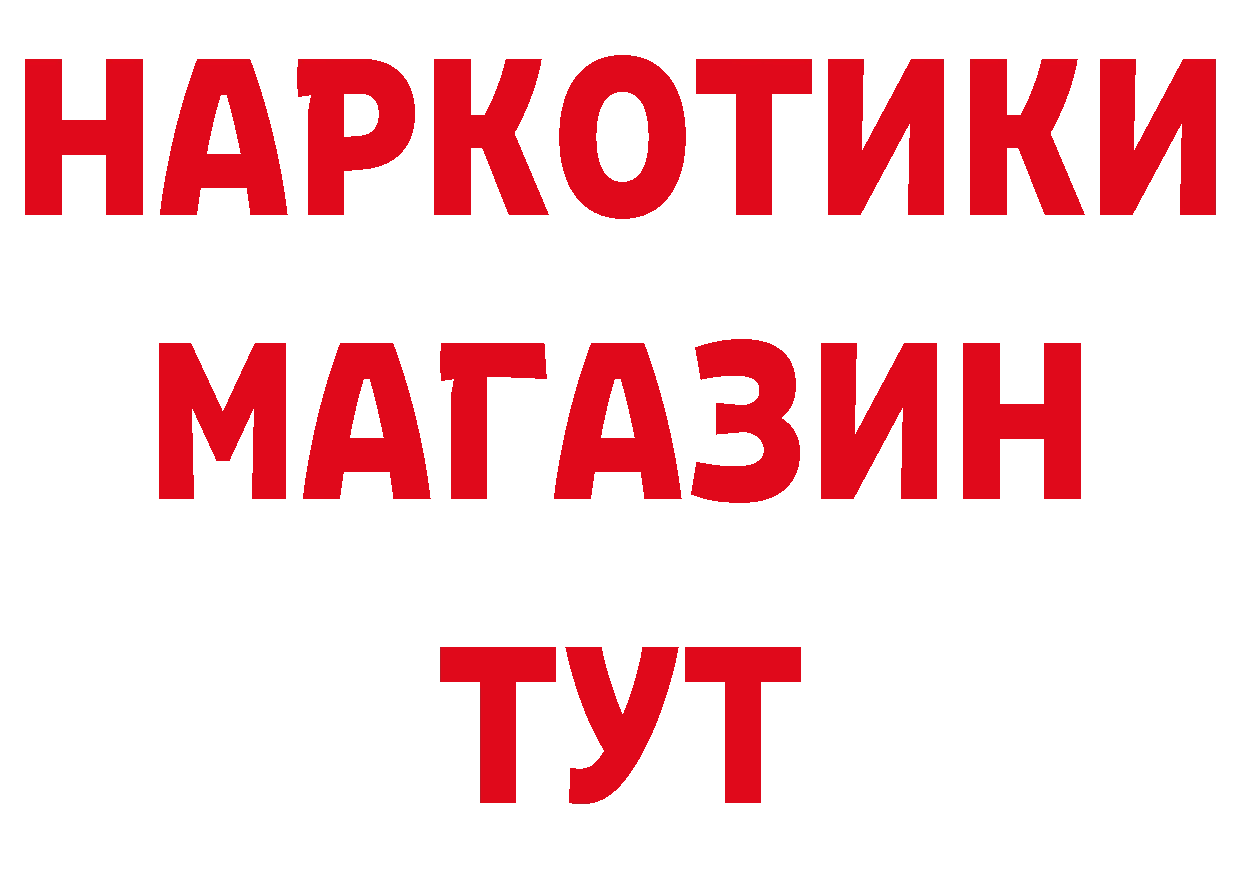 НАРКОТИКИ
МАГАЗИН
ТУТ